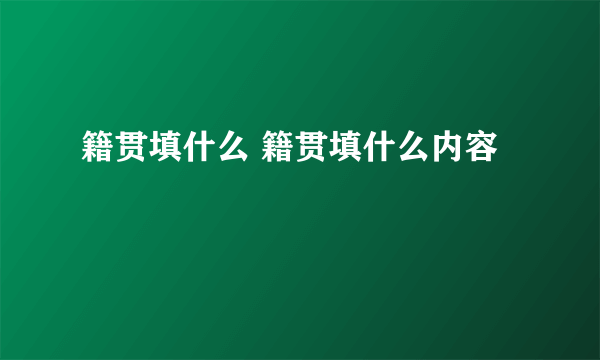 籍贯填什么 籍贯填什么内容